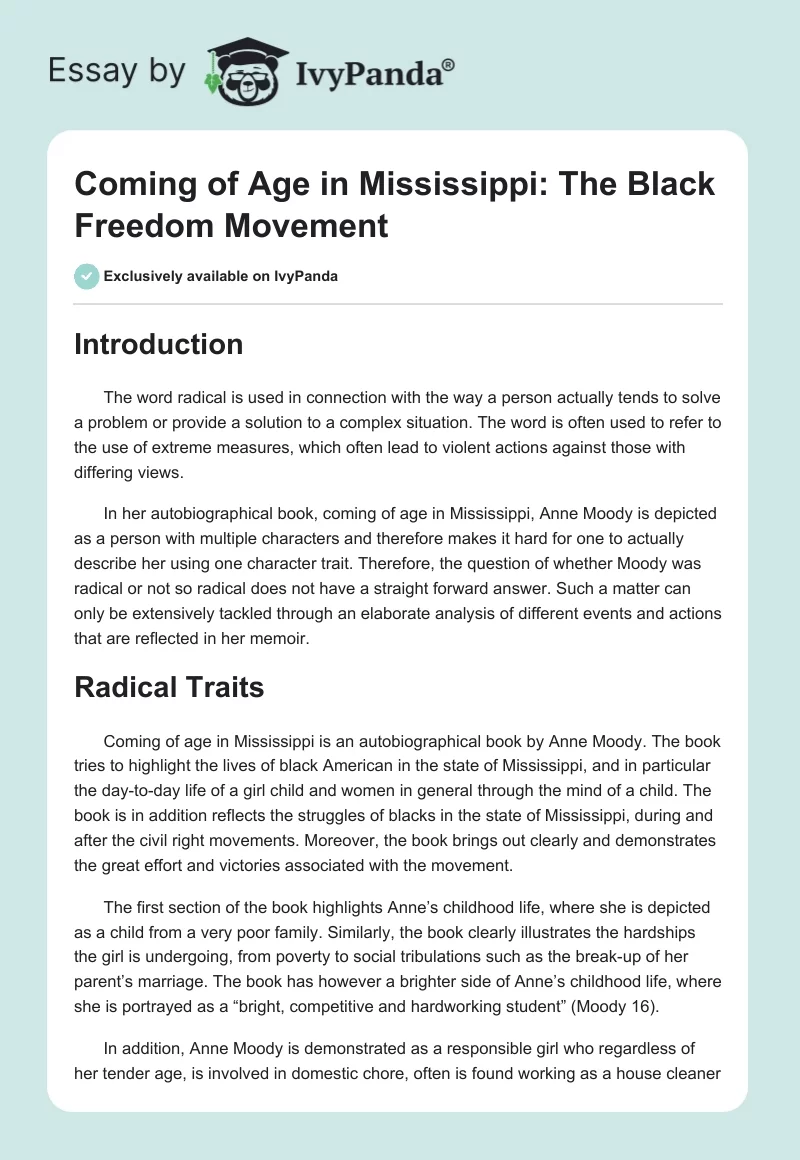 Essay by IvyPanda®

Coming of Age in Mississippi: The Black Freedom Movement

Exclusively available on IvyPanda

Introduction

The word radical is used in connection with the way a person actually tends to solve a problem or provide a solution to a complex situation. The word is often used to refer to the use of extreme measures, which often lead to violent actions against those with differing views.

In her autobiographical book, coming of age in Mississippi, Anne Moody is depicted as a person with multiple characters and therefore makes it hard for one to actually describe her using one character trait. Therefore, the question of whether Moody was radical or not so radical does not have a straight forward answer. Such a matter can only be extensively tackled through an elaborate analysis of different events and actions that are reflected in her memoir.

Radical Traits

Coming of age in Mississippi is an autobiographical book by Anne Moody. The book tries to highlight the lives of black American in the state of Mississippi, and in particular the day-to-day life of a girl child and women in general through the mind of a child. The book is in addition reflects the struggles of blacks in the state of Mississippi, during and after the civil right movements. Moreover, the book brings out clearly and demonstrates the great effort and victories associated with the movement.

The first section of the book highlights Anne's childhood life, where she is depicted as a child from a very poor family. Similarly, the book clearly illustrates the hardships the girl is undergoing, from poverty to social tribulations such as the break-up of her parent's marriage. The book has however a brighter side of Anne's childhood life, where she is portrayed as a "bright, competitive and hardworking student" (Moody 16).

In addition, Anne Moody is demonstrated as a responsible girl who regardless of her tender age, is involved in domestic chore, often is found working as a house cleaner